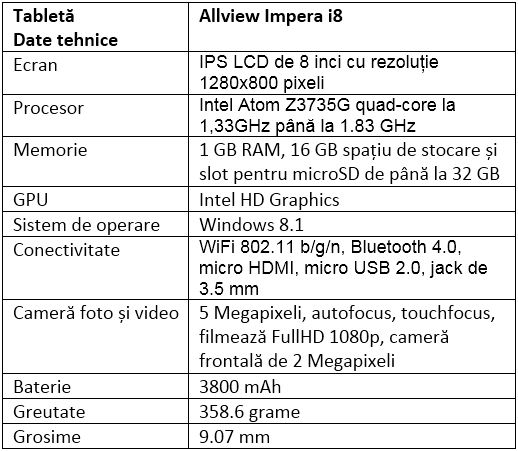 | Tabletă Date tehnice | Allview Impera i8 |
|---|---|
| Ecran | IPS LCD de 8 inci cu rezoluție 1280x800 pixeli |
| Procesor | Intel Atom Z3735G quad-core la 1,33GHz până la 1.83 GHz |
| Memorie | 1 GB RAM, 16 GB spațiu de stocare și slot pentru microSD de până la 32 GB |
| GPU | Intel HD Graphics |
| Sistem de operare | Windows 8.1 |
| Conectivitate | WiFi 802.11 b/g/n, Bluetooth 4.0, micro HDMI, micro USB 2.0, jack de 3.5 mm |
| Cameră foto și video | 5 Megapixeli, autofocus, touchfocus, filmează FullHD 1080p, cameră frontală de 2 Megapixeli |
| Baterie | 3800 mAh |
| Greutate | 358.6 grame |
| Grosime | 9.07 mm |